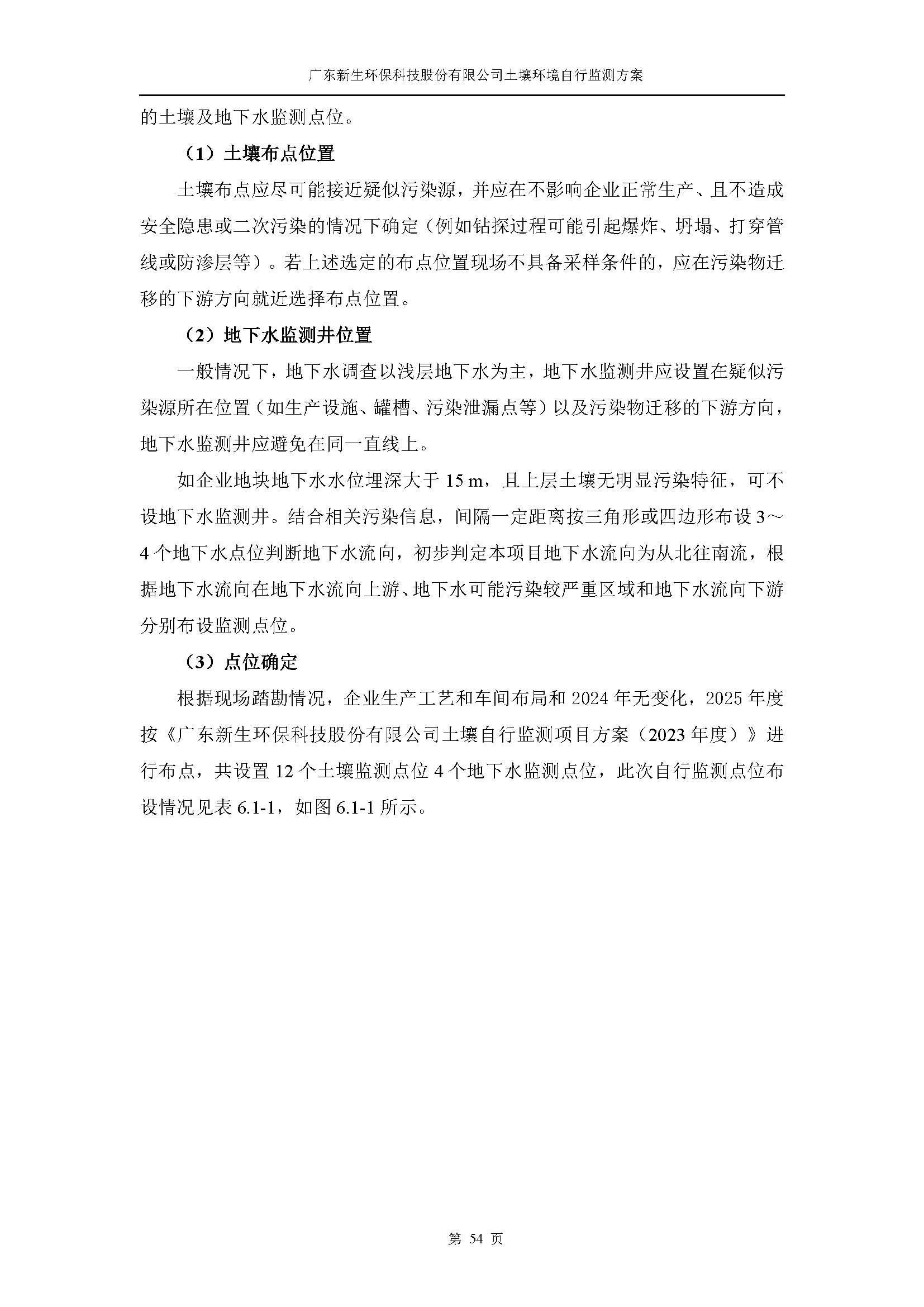 广东新生环保科技股份有限公司土壤环境自行监测方案

的土壤及地下水监测点位。

（1）土壤布点位置

土壤布点应尽可能接近疑似污染源，并应在不影响企业正常生产、且不造成安全隐患或二次污染的情况下确定（例如钻探过程可能引起爆炸、坍塌、打穿管线或防渗层等）。若上述选定的布点位置现场不具备采样条件的，应在污染物迁移的下游方向就近选择布点位置。

（2）地下水监测井位置

一般情况下，地下水调查以浅层地下水为主，地下水监测井应设置在疑似污染源所在位置（如生产设施、罐槽、污染泄漏点等）以及污染物迁移的下游方向，地下水监测井应避免在同一直线上。

如企业地块地下水水位埋深大于 15 m，且上层土壤无明显污染特征，可不设地下水监测井。结合相关污染信息，间隔一定距离按三角形或四边形布设 3～4 个地下水点位判断地下水流向，初步判定本项目地下水流向为从北往南流，根据地下水流向在地下水流向上游、地下水可能污染较严重区域和地下水流向下游分别布设监测点位。

（3）点位确定

根据现场踏勘情况，企业生产工艺和车间布局和 2024 年无变化，2025 年度按《广东新生环保科技股份有限公司土壤自行监测项目方案（2023 年度）》进行布点，共设置 12 个土壤监测点位 4 个地下水监测点位，此次自行监测点位布设情况见表 6.1-1，如图 6.1-1 所示。

第 54 页